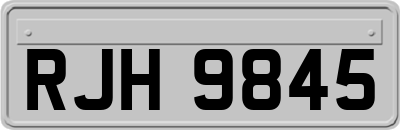 RJH 9845